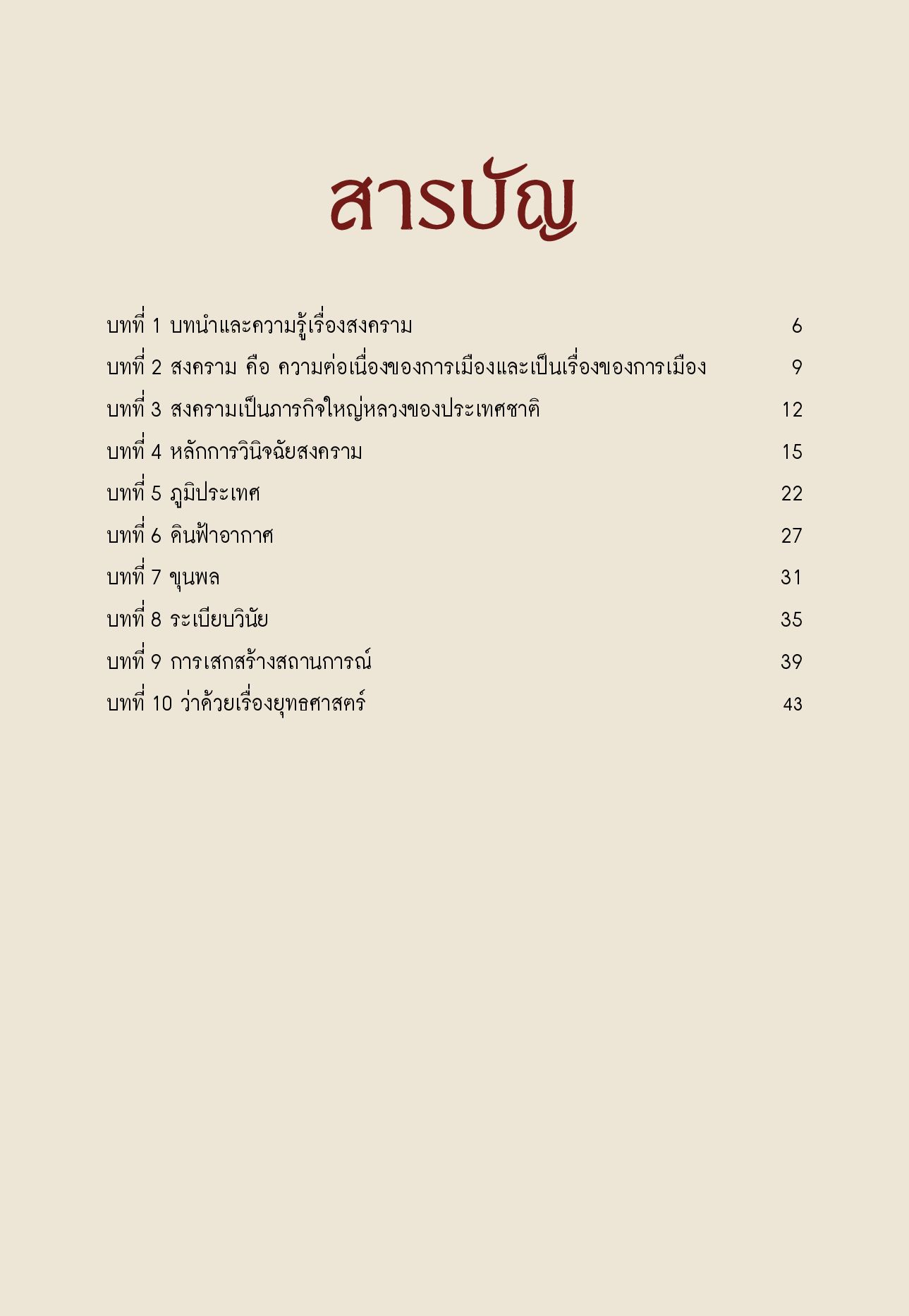 สารบัญ

บทที่ 1 บทนำและความรู้เรื่องสงคราม 6
บทที่ 2 สงคราม คือ ความต่อเนื่องของการเมืองและเป็นเรื่องของการเมือง 9
บทที่ 3 สงครามเป็นภารกิจใหญ่หลวงของประเทศชาติ 12
บทที่ 4 หลักการวินิจฉัยสงคราม 15
บทที่ 5 ภูมิประเทศ 22
บทที่ 6 ดินฟ้าอากาศ 27
บทที่ 7 ขุนพล 31
บทที่ 8 ระเบียบวินัย 35
บทที่ 9 การเสกสร้างสถานการณ์ 39
บทที่ 10 ว่าด้วยเรื่องยุทธศาสตร์ 43